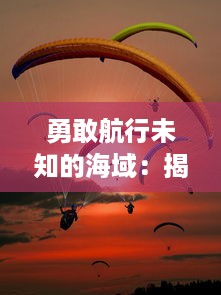 勇敢航行未知的海域：揭